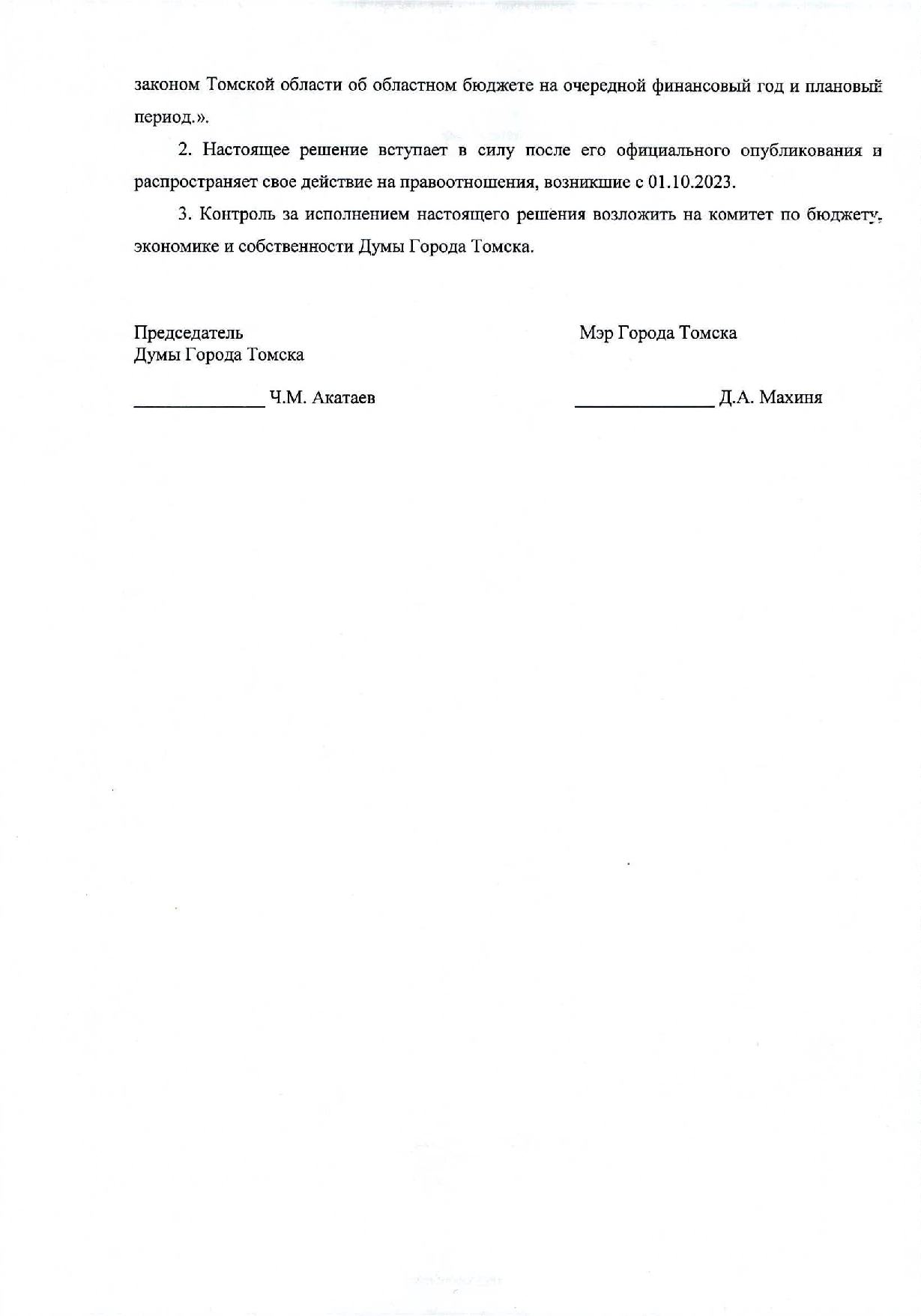 законом Томской области об областном бюджете на очередной финансовый год и плановый период.».

2. Настоящее решение вступает в силу после его официального опубликования и распространяет свое действие на правоотношения, возникшие с 01.10.2023.

3. Контроль за исполнением настоящего решения возложить на комитет по бюджету, экономике и собственности Думы Города Томска.

Председатель
Думы Города Томска

______________ Ч.М. Акатаев

Мэр Города Томска

______________ Д.А. Махиня